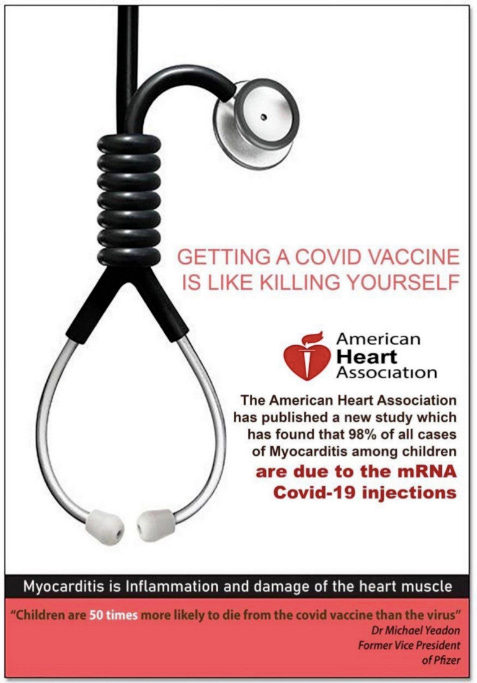 GETTING A COVID VACCINE IS LIKE KILLING YOURSELF

American Heart Association

The American Heart Association has published a new study which has found that 98% of all cases of Myocarditis among children are due to the mRNA Covid-19 injections

Myocarditis is Inflammation and damage of the heart muscle

"Children are 50 times more likely to die from the covid vaccine than the virus"
Dr Michael Yeadon
Former Vice President of Pfizer